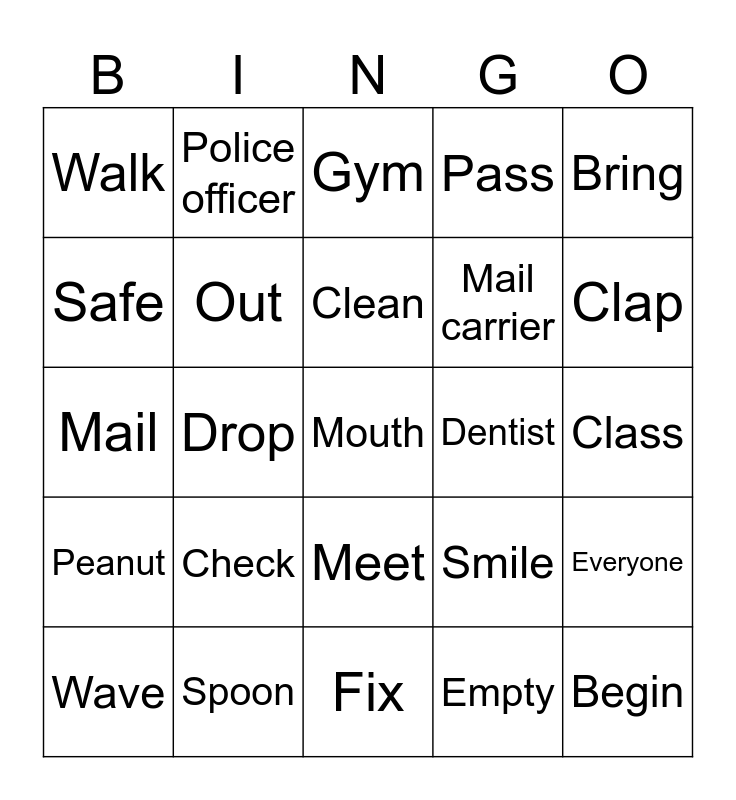 | B | I | N | G | O |
|---|---|---|---|---|
| Walk | Police officer | Gym | Pass | Bring |
| Safe | Out | Clean | Mail carrier | Clap |
| Mail | Drop | Mouth | Dentist | Class |
| Peanut | Check | Meet | Smile | Everyone |
| Wave | Spoon | Fix | Empty | Begin |